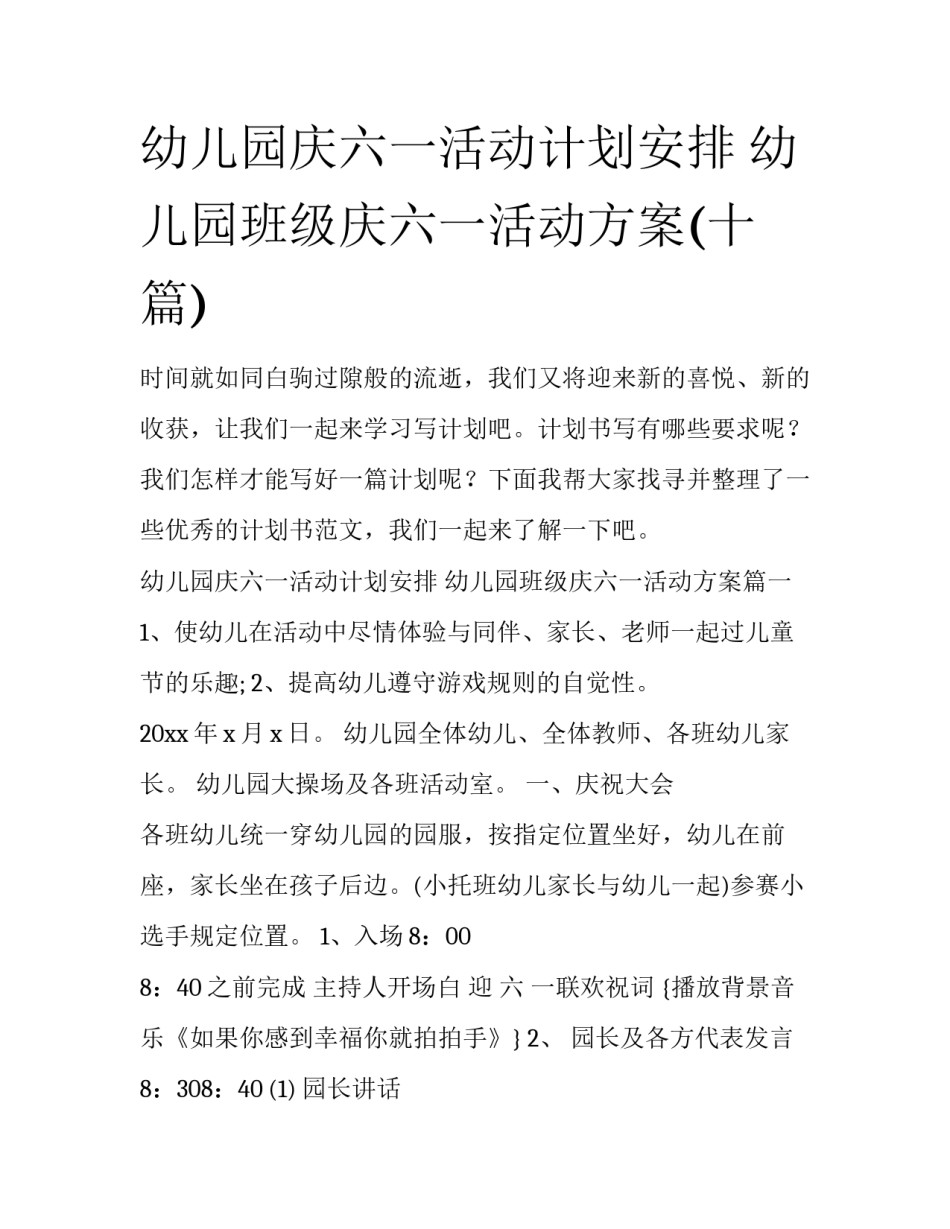 幼儿园庆六一活动计划安排 幼儿园班级庆六一活动方案(十篇)

时间就如同白驹过隙般的流逝，我们又将迎来新的喜悦、新的收获，让我们一起来学习写计划吧。计划书写有哪些要求呢？我们怎样才能写好一篇计划呢？下面我帮大家找寻并整理了一些优秀的计划书范文，我们一起来了解一下吧。

幼儿园庆六一活动计划安排 幼儿园班级庆六一活动方案篇一

1、使幼儿在活动中尽情体验与同伴、家长、老师一起过儿童节的乐趣; 2、提高幼儿遵守游戏规则的自觉性。

20xx 年 x 月 x 日。 幼儿园全体幼儿、全体教师、各班幼儿家长。 幼儿园大操场及各班活动室。 一、庆祝大会

各班幼儿统一穿幼儿园的园服，按指定位置坐好，幼儿在前座，家长坐在孩子后边。(小托班幼儿家长与幼儿一起)参赛小选手规定位置。 1、入场 8：00

8：40 之前完成 主持人开场白 迎 六 一联欢祝词 {播放背景音乐《如果你感到幸福你就拍拍手》} 2、 园长及各方代表发言 8：308：40 (1) 园长讲话